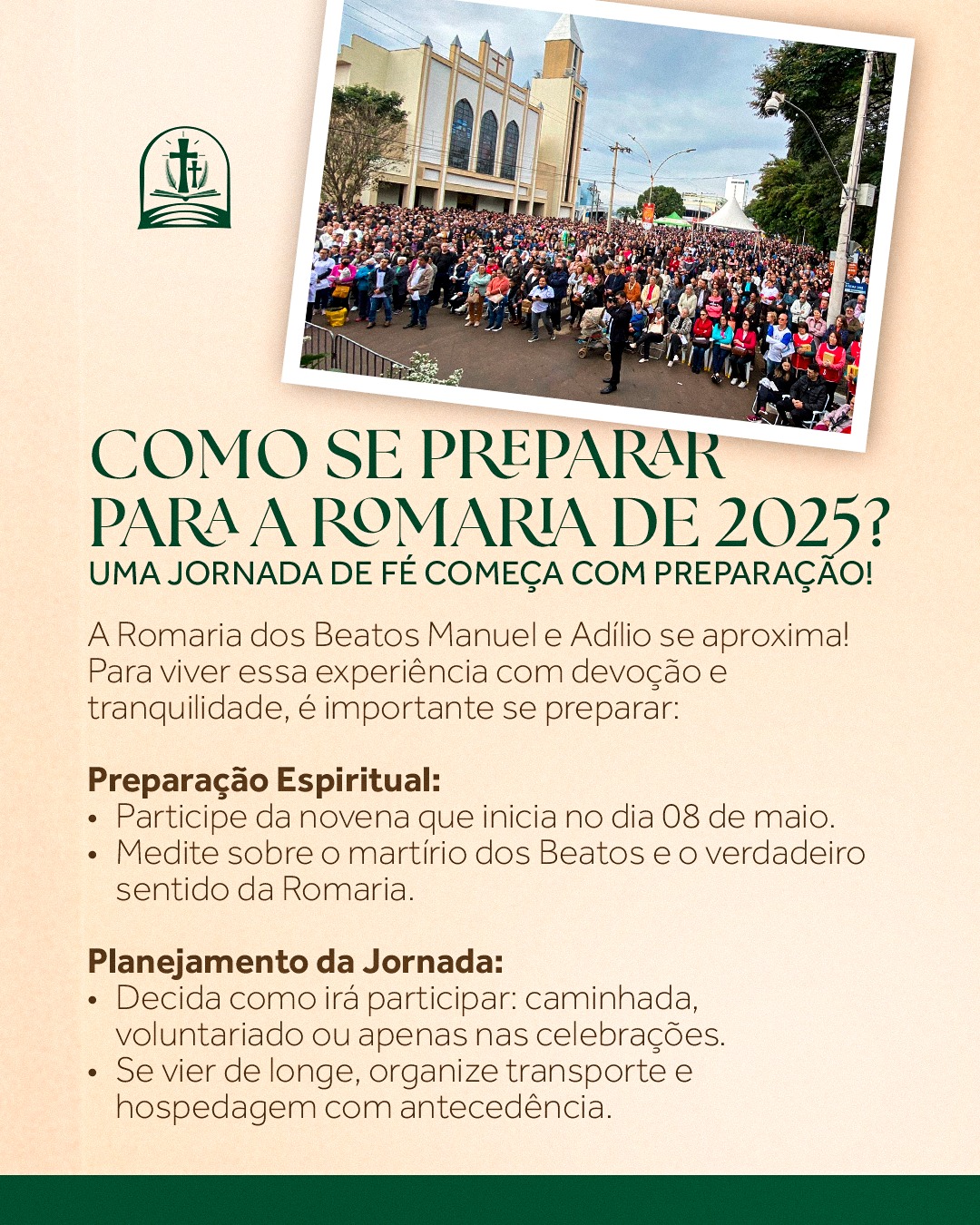 COMO SE PREPARAR PARA A ROMARIA DE 2025?
UMA JORNADA DE FÉ COMEÇA COM PREPARAÇÃO!

A Romaria dos Beatos Manuel e Adílio se aproxima! Para viver essa experiência com devoção e tranquilidade, é importante se preparar:

Preparação Espiritual:
• Participe da novena que inicia no dia 08 de maio.
• Medite sobre o martírio dos Beatos e o verdadeiro sentido da Romaria.

Planejamento da Jornada:
• Decida como irá participar: caminhada, voluntariado ou apenas nas celebrações.
• Se vier de longe, organize transporte e hospedagem com antecedência.